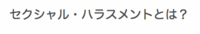 セクシャル・ハラスメントとは？